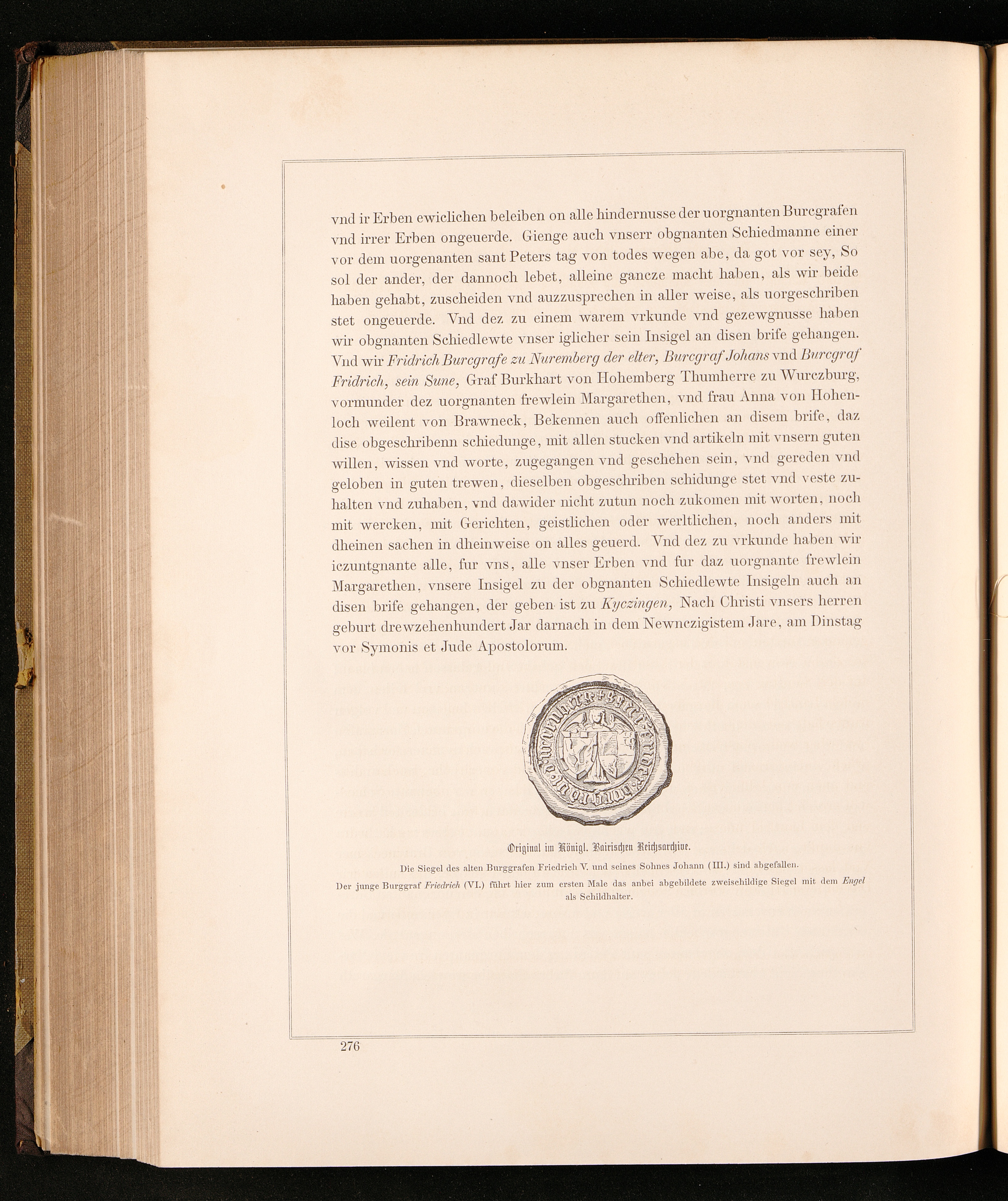 vnd ir Erben ewiclichen beleiben on alle hindernusse der uorgnanten Burcgrafen vnd irrer Erben ongeuerde. Gienge auch vnserr obgnanten Schiedmanne einer vor dem uorgenanten sant Peters tag von todes wegen abe, da got vor sey, So sol der ander, der dannoch lebet, alleine gancze macht haben, als wir beide haben gehabt, zuscheiden vnd auzzusprechen in aller weise, als uorgeschriben stet ongeuerde. Vnd dez zu einem warem vrkunde vnd gezewgnusse haben wir obgnanten Schiedlewte vnser iglicher sein Insigel an disen brife gehangen. Vnd wir Fridrich Burcgrafe zu Nuremberg der elter, Burcgraf Johans vnd Burcgraf Fridrich, sein Sune, Graf Burkhart von Hohemberg Thumherre zu Wurczburg, vormunder dez uorgnanten frewlein Margarethen, vnd frau Anna von Hohenloch weilent von Brawneck, Bekennen auch offenlichen an disem brife, daz dise obgeschribenn schiedunge, mit allen stucken vnd artikeln mit vnsern guten willen, wissen vnd worte, zugegangen vnd geschehen sein, vnd gereden vnd geloben in guten trewen, dieselben obgeschriben schidunge stet vnd veste zuhalten vnd zuhaben, vnd dawider nicht zutun noch zukomen mit worten, noch mit wercken, mit Gerichten, geistlichen oder werltlichen, noch anders mit dheinen sachen in dheinweise on alles geuerd. Vnd dez zu vrkunde haben wir iczuntgnante alle, fur vns, alle vnser Erben vnd fur daz uorgnante frewlein Margarethen, vnsere Insigel zu der obgnanten Schiedlewte Insigeln auch an disen brife gehangen, der geben ist zu Kyczingen, Nach Christi vnsers herren geburt drewzehenhundert Jar darnach in dem Newnczigistem Jare, am Dinstag vor Symonis et Jude Apostolorum.

Original im Königl. Bairischen Reichsarchive.

Die Siegel des alten Burggrafen Friedrich V. und seines Sohnes Johann (III.) sind abgefallen.

Der junge Burggraf Friedrich (VI.) führt hier zum ersten Male das anbei abgebildete zweischildige Siegel mit dem Engel als Schildhalter.

276